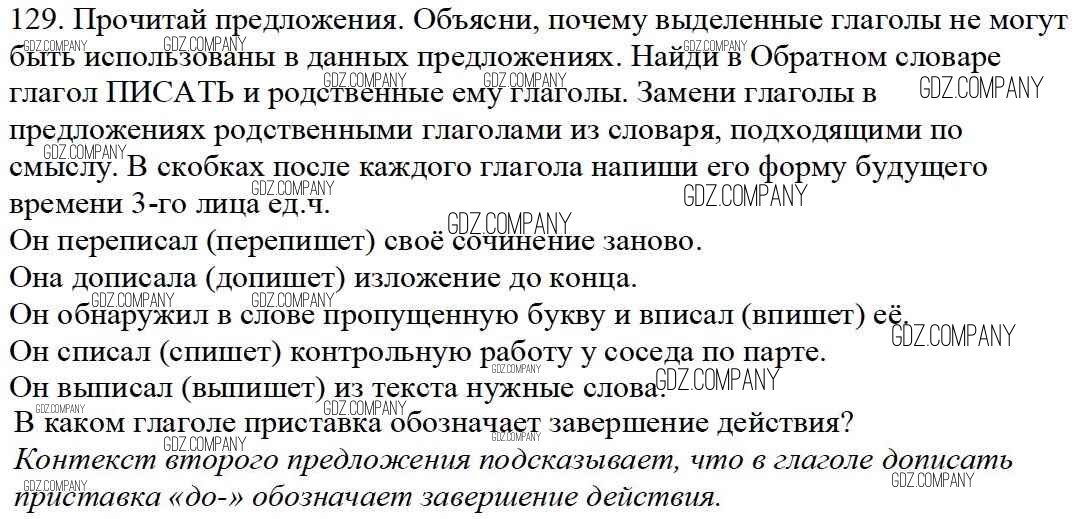 129. Прочитай предложения. Объясни, почему выделенные глаголы не могут быть использованы в данных предложениях. Найди в Обратном словаре глагол ПИСАТЬ и родственные ему глаголы. Замени глаголы в предложениях родственными глаголами из словаря, подходящими по смыслу. В скобках после каждого глагола напиши его форму будущего времени 3-го лица ед.ч.
Он переписал (перепишет) своё сочинение заново.
Она дописала (допишет) изложение до конца.
Он обнаружил в слове пропущенную букву и вписал (впишет) её.
Он списал (спишет) контрольную работу у соседа по парте.
Он выписал (выпишет) из текста нужные слова.
В каком глаголе приставка обозначает завершение действия?
Контекст второго предложения подсказывает, что в глаголе дописать приставка «до-» обозначает завершение действия.

GDZ.COMPANY